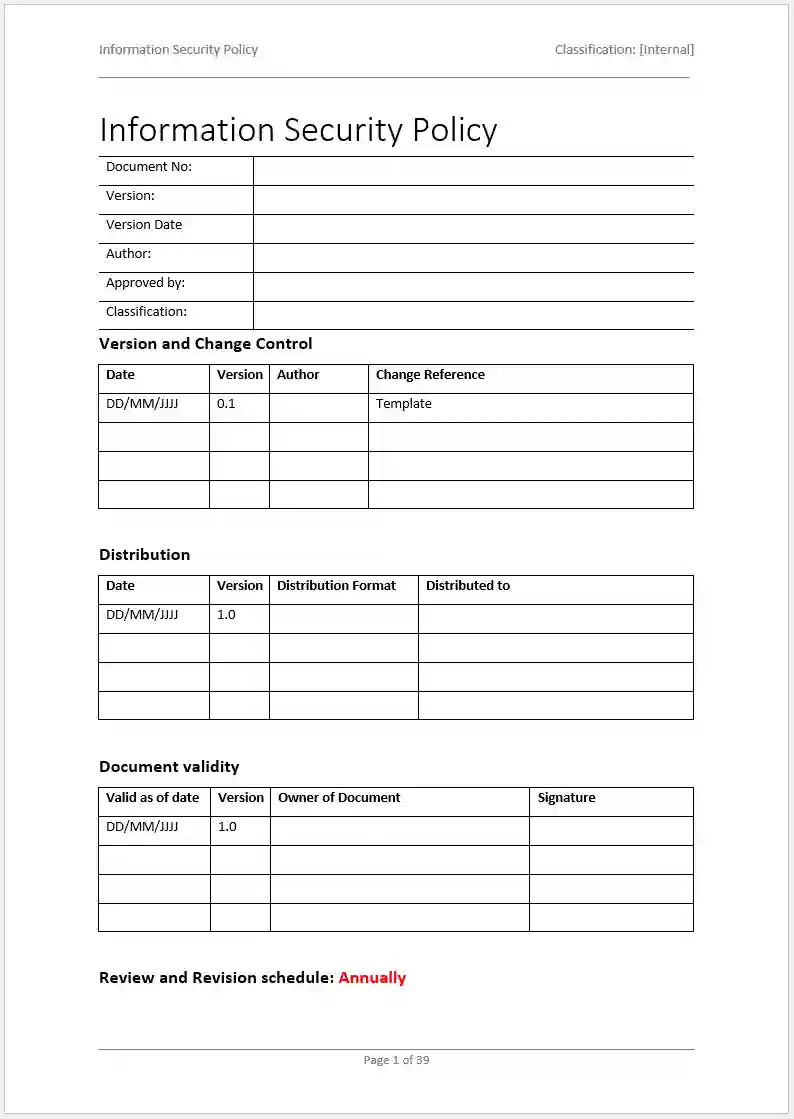 Information Security Policy

Classification: [Internal]

Information Security Policy

| Document No: | |
|---|---|
| Version: | |
| Version Date | |
| Author: | |
| Approved by: | |
| Classification: | |

Version and Change Control

| Date | Version | Author | Change Reference |
|---|---|---|---|
| DD/MM/JJJJ | 0.1 | | Template |
| | | | |
| | | | |
| | | | |

Distribution

| Date | Version | Distribution Format | Distributed to |
|---|---|---|---|
| DD/MM/JJJJ | 1.0 | | |
| | | | |
| | | | |
| | | | |

Document validity

| Valid as of date | Version | Owner of Document | Signature |
|---|---|---|---|
| DD/MM/JJJJ | 1.0 | | |
| | | | |
| | | | |
| | | | |

Review and Revision schedule: Annually

Page 1 of 39